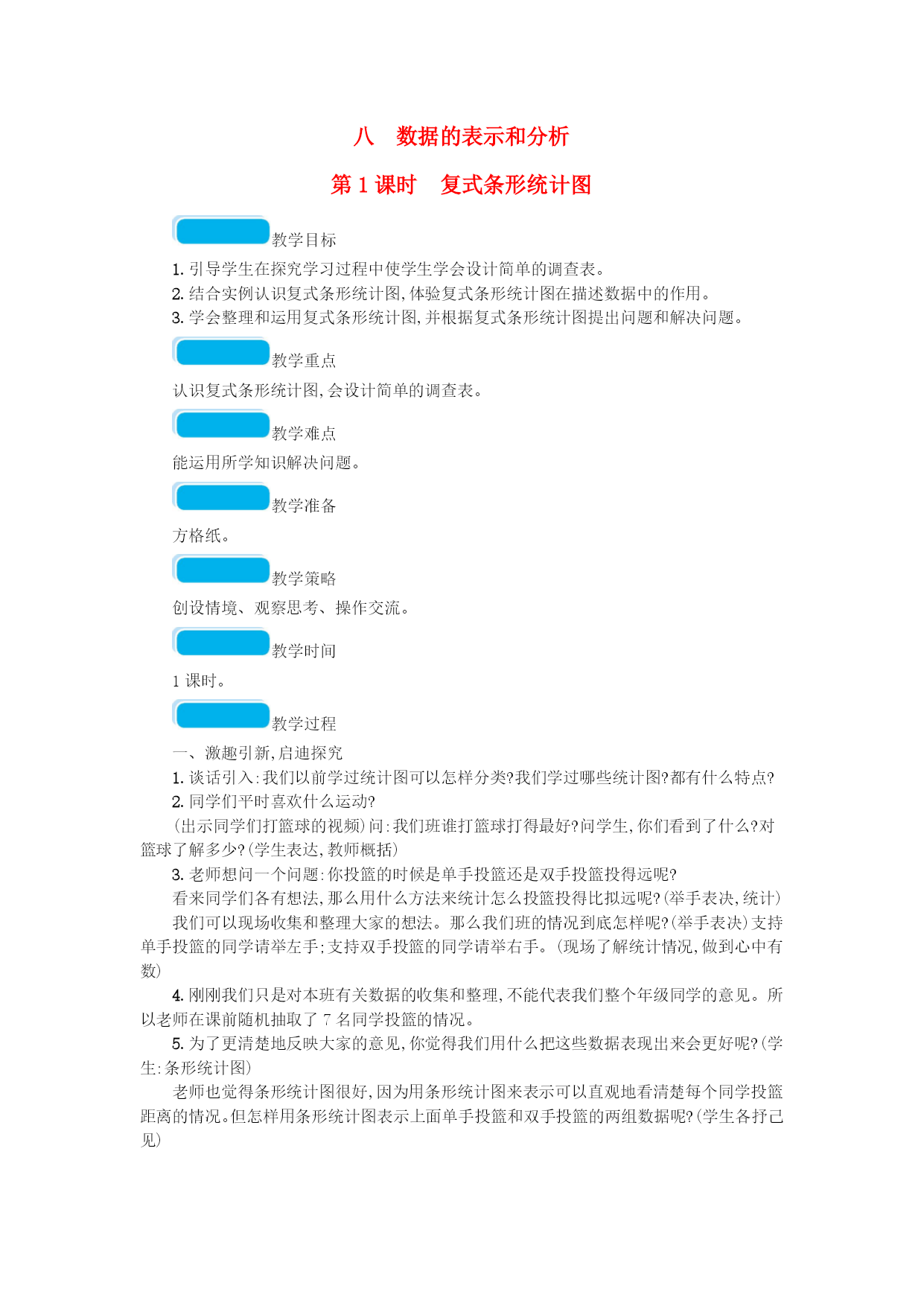 八　数据的表示和分析

第 1 课时　复式条形统计图

教学目标

1. 引导学生在探究学习过程中使学生学会设计简单的调查表。
2. 结合实例认识复式条形统计图,体验复式条形统计图在描述数据中的作用。
3. 学会整理和运用复式条形统计图,并根据复式条形统计图提出问题和解决问题。

教学重点

认识复式条形统计图,会设计简单的调查表。

教学难点

能运用所学知识解决问题。

教学准备

方格纸。

教学策略

创设情境、观察思考、操作交流。

教学时间

1 课时。

教学过程

一、激趣引新,启迪探究
1. 谈话引入:我们以前学过统计图可以怎样分类?我们学过哪些统计图?都有什么特点?
2. 同学们平时喜欢什么运动?
(出示同学们打篮球的视频)问:我们班谁打篮球打得最好?问学生,你们看到了什么?对篮球了解多少?(学生表达,教师概括)
3. 老师想问一个问题:你投篮的时候是单手投篮还是双手投篮投得远呢?
看来同学们各有想法,那么用什么方法来统计怎么投篮投得比拟远呢?(举手表决,统计)
我们可以现场收集和整理大家的想法。那么我们班的情况到底怎样呢?(举手表决)支持单手投篮的同学请举左手;支持双手投篮的同学请举右手。(现场了解统计情况,做到心中有数)
4. 刚刚我们只是对本班有关数据的收集和整理,不能代表我们整个年级同学的意见。所以老师在课前随机抽取了 7 名同学投篮的情况。
5. 为了更清楚地反映大家的意见,你觉得我们用什么把这些数据表现出来会更好呢?(学生:条形统计图)
老师也觉得条形统计图很好,因为用条形统计图来表示可以直观地看清楚每个同学投篮距离的情况。但怎样用条形统计图表示上面单手投篮和双手投篮的两组数据呢?(学生各抒己见)